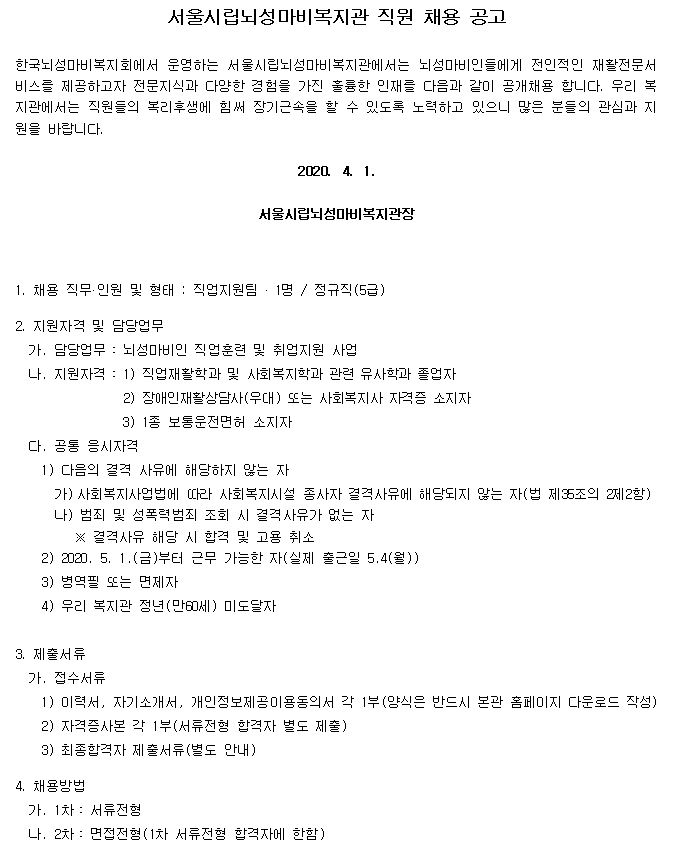 서울시립뇌성마비복지관 직원 채용 공고

한국뇌성마비복지회에서 운영하는 서울시립뇌성마비복지관에서는 뇌성마비인들에게 전인적인 재활전문서비스를 제공하고자 전문지식과 다양한 경험을 가진 훌륭한 인재를 다음과 같이 공개채용 합니다. 우리 복지관에서는 직원들의 복리후생에 힘써 장기근속을 할 수 있도록 노력하고 있으니 많은 분들의 관심과 지원을 바랍니다.

2020. 4. 1.

서울시립뇌성마비복지관장

1. 채용 직무·인원 및 형태 : 직업지원팀 · 1명 / 정규직(5급)

2. 지원자격 및 담당업무
가. 담당업무 : 뇌성마비인 직업훈련 및 취업지원 사업
나. 지원자격 : 1) 직업재활학과 및 사회복지학과 관련 유사학과 졸업자
2) 장애인재활상담사(우대) 또는 사회복지사 자격증 소지자
3) 1종 보통운전면허 소지자
다. 공통 응시자격
1) 다음의 결격 사유에 해당하지 않는 자
가) 사회복지사업법에 따라 사회복지시설 종사자 결격사유에 해당되지 않는 자(법 제35조의 2제2항)
나) 범죄 및 성폭력범죄 조회 시 결격사유가 없는 자
※ 결격사유 해당 시 합격 및 고용 취소
2) 2020. 5. 1.(금)부터 근무 가능한 자(실제 출근일 5.4(월))
3) 병역필 또는 면제자
4) 우리 복지관 정년(만60세) 미도달자

3. 제출서류
가. 접수서류
1) 이력서, 자기소개서, 개인정보제공이용동의서 각 1부(양식은 반드시 본관 홈페이지 다운로드 작성)
2) 자격증사본 각 1부(서류전형 합격자 별도 제출)
3) 최종합격자 제출서류(별도 안내)

4. 채용방법
가. 1차 : 서류전형
나. 2차 : 면접전형(1차 서류전형 합격자에 한함)